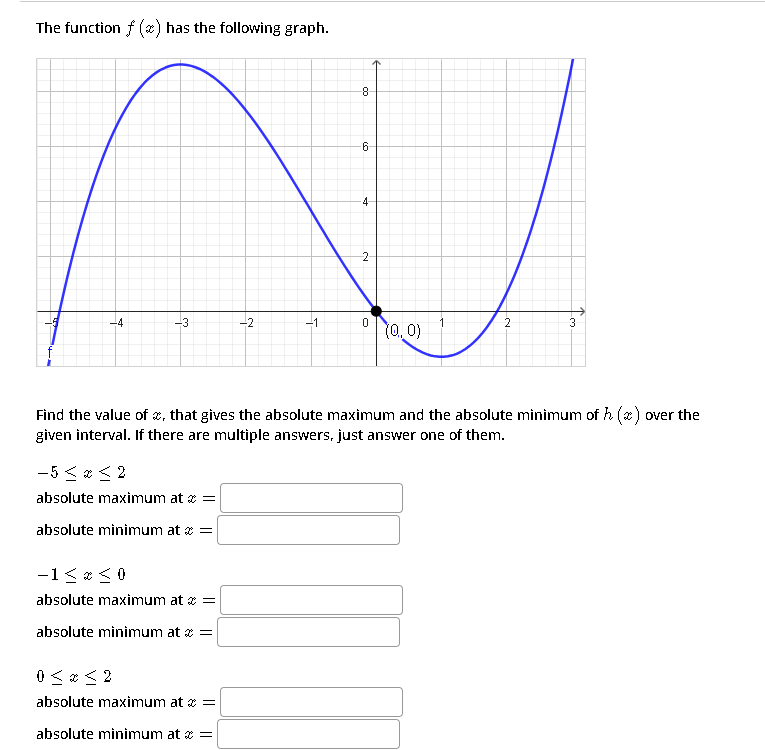 The function $f(x)$ has the following graph.

8
6
4
2
−5
−4
−3
−2
−1
0
1
2
3
(0, 0)
f

Find the value of $x$, that gives the absolute maximum and the absolute minimum of $h(x)$ over the given interval. If there are multiple answers, just answer one of them.

$-5 \leq x \leq 2$
absolute maximum at $x =$
absolute minimum at $x =$

$-1 \leq x \leq 0$
absolute maximum at $x =$
absolute minimum at $x =$

$0 \leq x \leq 2$
absolute maximum at $x =$
absolute minimum at $x =$